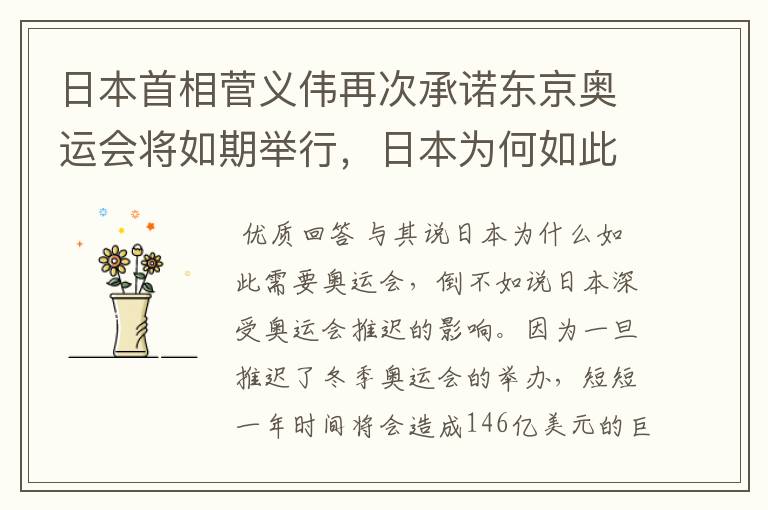 日本首相菅义伟再次承诺东京奥运会将如期举行，日本为何如此

优质回答 与其说日本为什么如此需要奥运会，倒不如说日本深受奥运会推迟的影响。因为一旦推迟了冬季奥运会的举办，短短一年时间将会造成146亿美元的巨